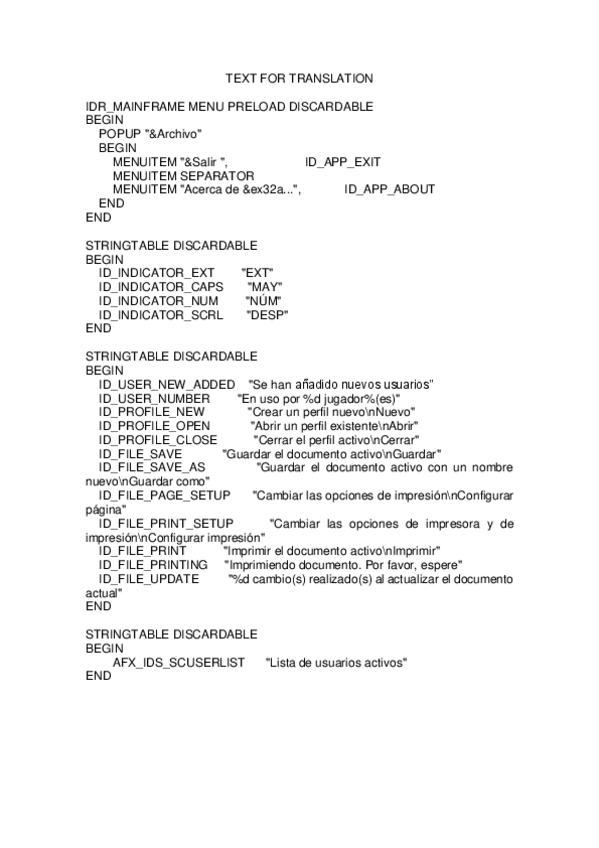 TEXT FOR TRANSLATION

IDR_MAINFRAME MENU PRELOAD DISCARDABLE
BEGIN
POPUP "&Archivo"
BEGIN
MENUITEM "&Salir ", ID_APP_EXIT
MENUITEM SEPARATOR
MENUITEM "Acerca de &ex32a...", ID_APP_ABOUT
END
END

STRINGTABLE DISCARDABLE
BEGIN
ID_INDICATOR_EXT "EXT"
ID_INDICATOR_CAPS "MAY"
ID_INDICATOR_NUM "NÚM"
ID_INDICATOR_SCRL "DESP"
END

STRINGTABLE DISCARDABLE
BEGIN
ID_USER_NEW_ADDED "Se han añadido nuevos usuarios"
ID_USER_NUMBER "En uso por %d jugador%(es)"
ID_PROFILE_NEW "Crear un perfil nuevo\nNuevo"
ID_PROFILE_OPEN "Abrir un perfil existente\nAbrir"
ID_PROFILE_CLOSE "Cerrar el perfil activo\nCerrar"
ID_FILE_SAVE "Guardar el documento activo\nGuardar"
ID_FILE_SAVE_AS "Guardar el documento activo con un nombre nuevo\nGuardar como"
ID_FILE_PAGE_SETUP "Cambiar las opciones de impresión\nConfigurar página"
ID_FILE_PRINT_SETUP "Cambiar las opciones de impresora y de impresión\nConfigurar impresión"
ID_FILE_PRINT "Imprimir el documento activo\nImprimir"
ID_FILE_PRINTING "Imprimiendo documento. Por favor, espere"
ID_FILE_UPDATE "%d cambio(s) realizado(s) al actualizar el documento actual"
END

STRINGTABLE DISCARDABLE
BEGIN
AFX_IDS_SCUSERLIST "Lista de usuarios activos"
END